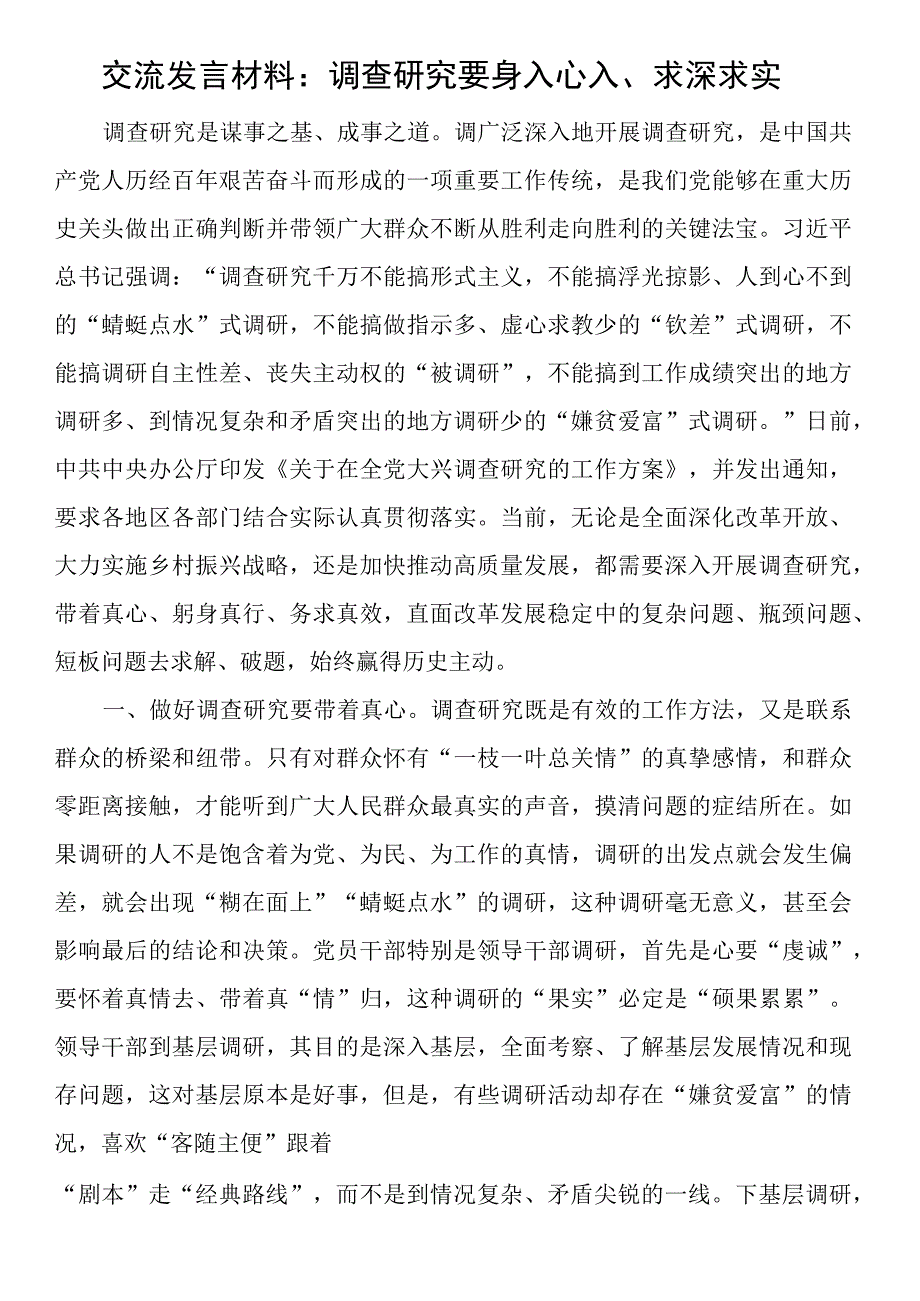 交流发言材料：调查研究要身入心入、求深求实

调查研究是谋事之基、成事之道。调广泛深入地开展调查研究，是中国共产党人历经百年艰苦奋斗而形成的一项重要工作传统，是我们党能够在重大历史关头做出正确判断并带领广大群众不断从胜利走向胜利的关键法宝。习近平总书记强调：“调查研究千万不能搞形式主义，不能搞浮光掠影、人到心不到的“蜻蜓点水”式调研，不能搞做指示多、虚心求教少的“钦差”式调研，不能搞调研自主性差、丧失主动权的“被调研”，不能搞到工作成绩突出的地方调研多、到情况复杂和矛盾突出的地方调研少的“嫌贫爱富”式调研。”日前，中共中央办公厅印发《关于在全党大兴调查研究的工作方案》，并发出通知，要求各地区各部门结合实际认真贯彻落实。当前，无论是全面深化改革开放、大力实施乡村振兴战略，还是加快推动高质量发展，都需要深入开展调查研究，带着真心、躬身真行、务求真效，直面改革发展稳定中的复杂问题、瓶颈问题、短板问题去求解、破题，始终赢得历史主动。

一、做好调查研究要带着真心。调查研究既是有效的工作方法，又是联系群众的桥梁和纽带。只有对群众怀有“一枝一叶总关情”的真挚感情，和群众零距离接触，才能听到广大人民群众最真实的声音，摸清问题的症结所在。如果调研的人不是饱含着为党、为民、为工作的真情，调研的出发点就会发生偏差，就会出现“糊在面上”“蜻蜓点水”的调研，这种调研毫无意义，甚至会影响最后的结论和决策。党员干部特别是领导干部调研，首先是心要“虔诚”，要怀着真情去、带着真“情”归，这种调研的“果实”必定是“硕果累累”。领导干部到基层调研，其目的是深入基层，全面考察、了解基层发展情况和现存问题，这对基层原本是好事，但是，有些调研活动却存在“嫌贫爱富”的情况，喜欢“客随主便”跟着

“剧本”走“经典路线”，而不是到情况复杂、矛盾尖锐的一线。下基层调研，